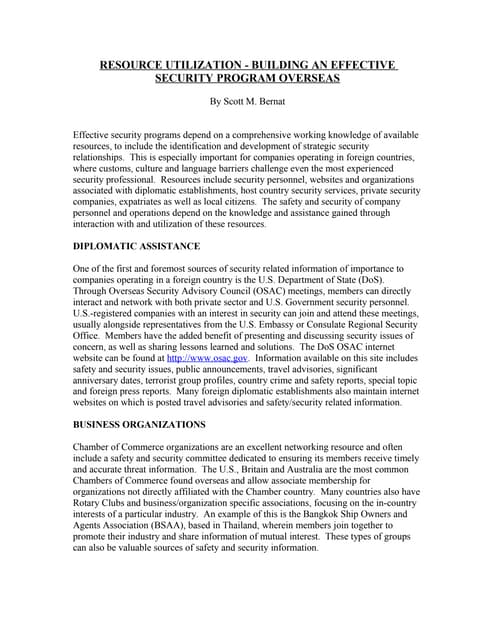 RESOURCE UTILIZATION - BUILDING AN EFFECTIVE SECURITY PROGRAM OVERSEAS

By Scott M. Bernat

Effective security programs depend on a comprehensive working knowledge of available resources, to include the identification and development of strategic security relationships. This is especially important for companies operating in foreign countries, where customs, culture and language barriers challenge even the most experienced security professional. Resources include security personnel, websites and organizations associated with diplomatic establishments, host country security services, private security companies, expatriates as well as local citizens. The safety and security of company personnel and operations depend on the knowledge and assistance gained through interaction with and utilization of these resources.

DIPLOMATIC ASSISTANCE

One of the first and foremost sources of security related information of importance to companies operating in a foreign country is the U.S. Department of State (DoS). Through Overseas Security Advisory Council (OSAC) meetings, members can directly interact and network with both private sector and U.S. Government security personnel. U.S.-registered companies with an interest in security can join and attend these meetings, usually alongside representatives from the U.S. Embassy or Consulate Regional Security Office. Members have the added benefit of presenting and discussing security issues of concern, as well as sharing lessons learned and solutions. The DoS OSAC internet website can be found at http://www.osac.gov. Information available on this site includes safety and security issues, public announcements, travel advisories, significant anniversary dates, terrorist group profiles, country crime and safety reports, special topic and foreign press reports. Many foreign diplomatic establishments also maintain internet websites on which is posted travel advisories and safety/security related information.

BUSINESS ORGANIZATIONS

Chamber of Commerce organizations are an excellent networking resource and often include a safety and security committee dedicated to ensuring its members receive timely and accurate threat information. The U.S., Britain and Australia are the most common Chambers of Commerce found overseas and allow associate membership for organizations not directly affiliated with the Chamber country. Many countries also have Rotary Clubs and business/organization specific associations, focusing on the in-country interests of a particular industry. An example of this is the Bangkok Ship Owners and Agents Association (BSAA), based in Thailand, wherein members join together to promote their industry and share information of mutual interest. These types of groups can also be valuable sources of safety and security information.